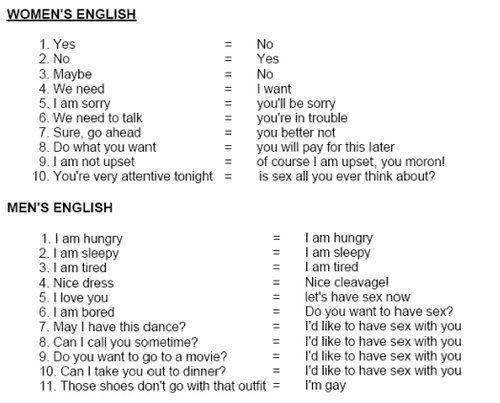 WOMEN'S ENGLISH

1. Yes = No
2. No = Yes
3. Maybe = No
4. We need = I want
5. I am sorry = you'll be sorry
6. We need to talk = you're in trouble
7. Sure, go ahead = you better not
8. Do what you want = you will pay for this later
9. I am not upset = of course I am upset, you moron!
10. You're very attentive tonight = is sex all you ever think about?

MEN'S ENGLISH

1. I am hungry = I am hungry
2. I am sleepy = I am sleepy
3. I am tired = I am tired
4. Nice dress = Nice cleavage!
5. I love you = let's have sex now
6. I am bored = Do you want to have sex?
7. May I have this dance? = I'd like to have sex with you
8. Can I call you sometime? = I'd like to have sex with you
9. Do you want to go to a movie? = I'd like to have sex with you
10. Can I take you out to dinner? = I'd like to have sex with you
11. Those shoes don't go with that outfit = I'm gay